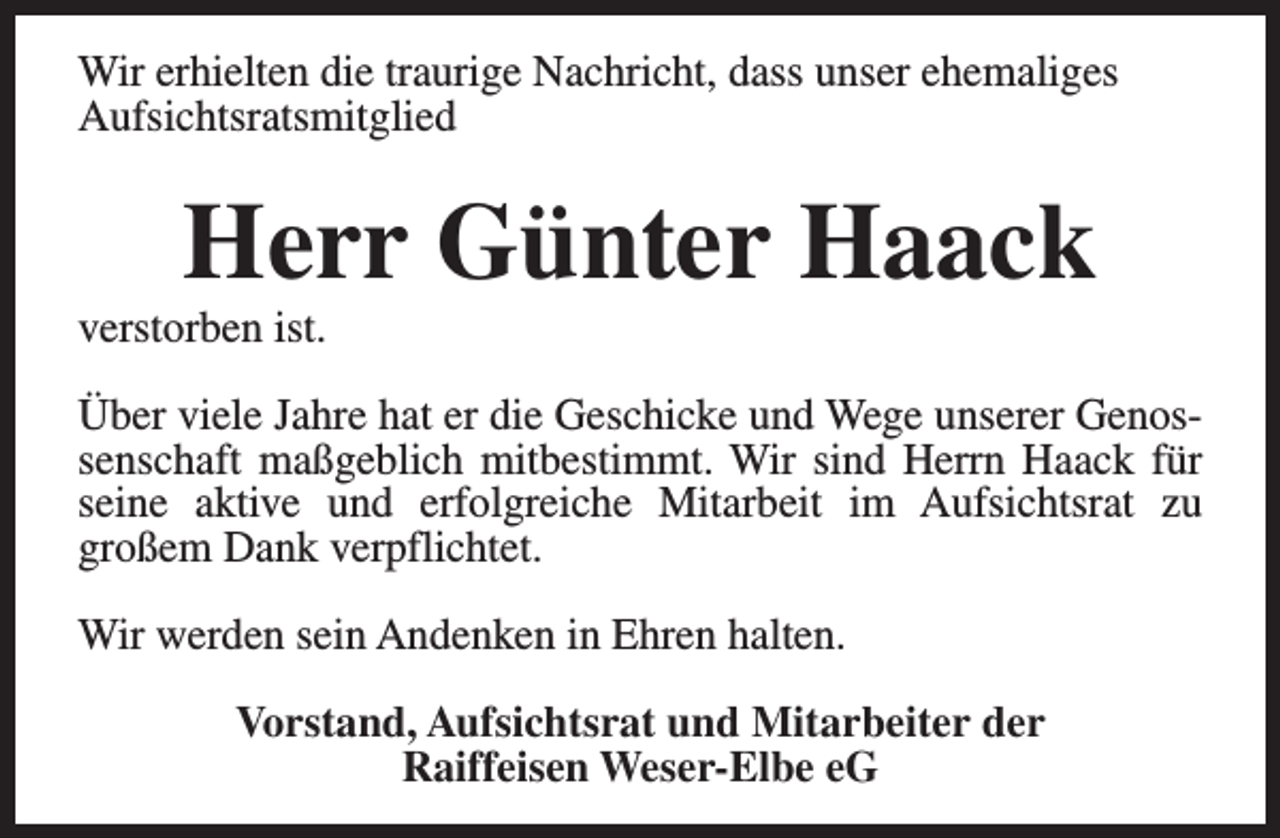 Wir erhielten die traurige Nachricht, dass unser ehemaliges Aufsichtsratsmitglied

Herr Günter Haack

verstorben ist.

Über viele Jahre hat er die Geschicke und Wege unserer Genossenschaft maßgeblich mitbestimmt. Wir sind Herrn Haack für seine aktive und erfolgreiche Mitarbeit im Aufsichtsrat zu großem Dank verpflichtet.

Wir werden sein Andenken in Ehren halten.

Vorstand, Aufsichtsrat und Mitarbeiter der
Raiffeisen Weser-Elbe eG